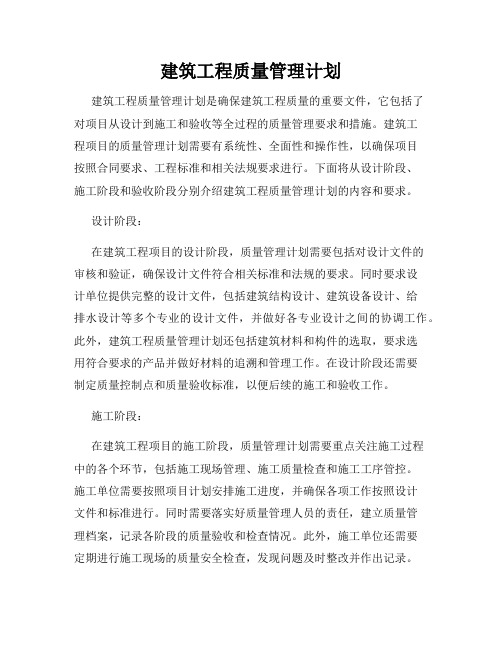 建筑工程质量管理计划

建筑工程质量管理计划是确保建筑工程质量的重要文件，它包括了对项目从设计到施工和验收等全过程的质量管理要求和措施。建筑工程项目的质量管理计划需要有系统性、全面性和操作性，以确保项目按照合同要求、工程标准和相关法规要求进行。下面将从设计阶段、施工阶段和验收阶段分别介绍建筑工程质量管理计划的内容和要求。

设计阶段：

在建筑工程项目的设计阶段，质量管理计划需要包括对设计文件的审核和验证，确保设计文件符合相关标准和法规的要求。同时要求设计单位提供完整的设计文件，包括建筑结构设计、建筑设备设计、给排水设计等多个专业的设计文件，并做好各专业设计之间的协调工作。此外，建筑工程质量管理计划还包括建筑材料和构件的选取，要求选用符合要求的产品并做好材料的追溯和管理工作。在设计阶段还需要制定质量控制点和质量验收标准，以便后续的施工和验收工作。

施工阶段：

在建筑工程项目的施工阶段，质量管理计划需要重点关注施工过程中的各个环节，包括施工现场管理、施工质量检查和施工工序管控。施工单位需要按照项目计划安排施工进度，并确保各项工作按照设计文件和标准进行。同时需要落实好质量管理人员的责任，建立质量管理档案，记录各阶段的质量验收和检查情况。此外，施工单位还需要定期进行施工现场的质量安全检查，发现问题及时整改并作出记录。